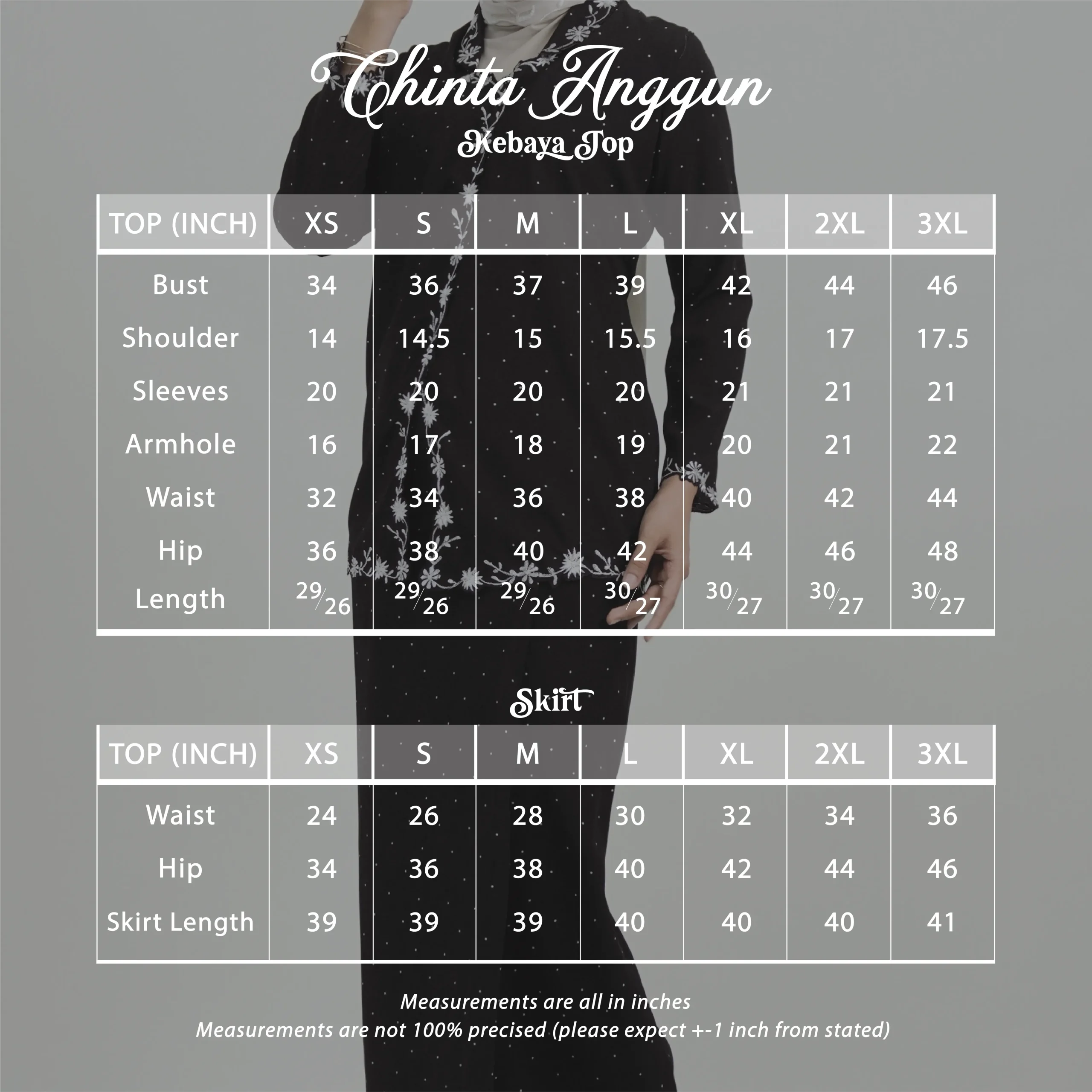 Chinta Anggun
Kebaya Top

| TOP (INCH) | XS | S | M | L | XL | 2XL | 3XL |
|---|---|---|---|---|---|---|---|
| Bust | 34 | 36 | 37 | 39 | 42 | 44 | 46 |
| Shoulder | 14 | 14.5 | 15 | 15.5 | 16 | 17 | 17.5 |
| Sleeves | 20 | 20 | 20 | 20 | 21 | 21 | 21 |
| Armhole | 16 | 17 | 18 | 19 | 20 | 21 | 22 |
| Waist | 32 | 34 | 36 | 38 | 40 | 42 | 44 |
| Hip | 36 | 38 | 40 | 42 | 44 | 46 | 48 |
| Length | 29/26 | 29/26 | 29/26 | 30/27 | 30/27 | 30/27 | 30/27 |

Skirt

| TOP (INCH) | XS | S | M | L | XL | 2XL | 3XL |
|---|---|---|---|---|---|---|---|
| Waist | 24 | 26 | 28 | 30 | 32 | 34 | 36 |
| Hip | 34 | 36 | 38 | 40 | 42 | 44 | 46 |
| Skirt Length | 39 | 39 | 39 | 40 | 40 | 40 | 41 |

Measurements are all in inches
Measurements are not 100% precised (please expect +-1 inch from stated)